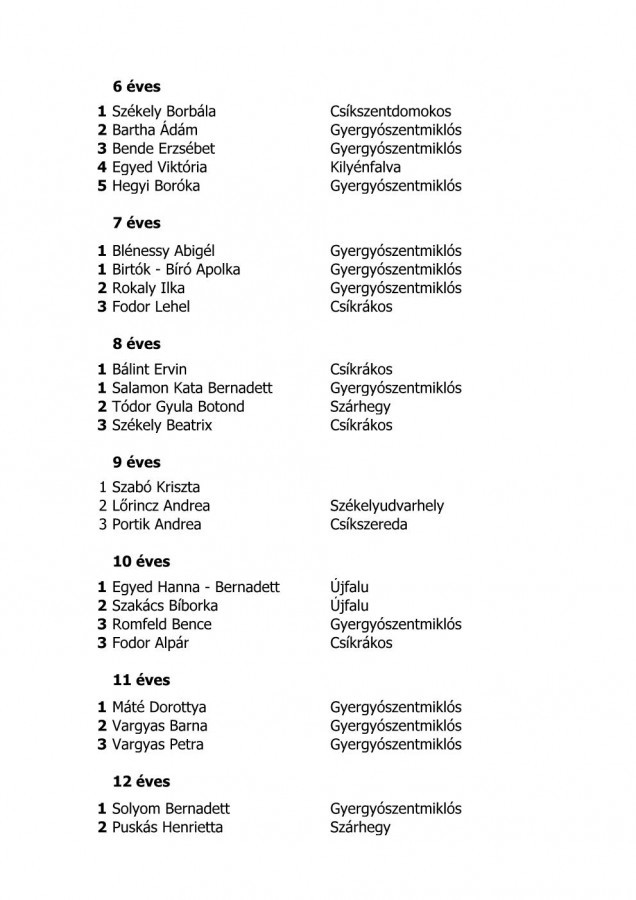 6 éves

1 Székely Borbála Csíkszentdomokos
2 Bartha Ádám Gyergyószentmiklós
3 Bende Erzsébet Gyergyószentmiklós
4 Egyed Viktória Kilyénfalva
5 Hegyi Boróka Gyergyószentmiklós

7 éves

1 Blénessy Abigél Gyergyószentmiklós
1 Birtók - Bíró Apolka Gyergyószentmiklós
2 Rokaly Ilka Gyergyószentmiklós
3 Fodor Lehel Csíkrákos

8 éves

1 Bálint Ervin Csíkrákos
1 Salamon Kata Bernadett Gyergyószentmiklós
2 Tódor Gyula Botond Szárhegy
3 Székely Beatrix Csíkrákos

9 éves

1 Szabó Kriszta
2 Lőrincz Andrea Székelyudvarhely
3 Portik Andrea Csíkszereda

10 éves

1 Egyed Hanna - Bernadett Újfalu
2 Szakács Bíborka Újfalu
3 Romfeld Bence Gyergyószentmiklós
3 Fodor Alpár Csíkrákos

11 éves

1 Máté Dorottya Gyergyószentmiklós
2 Vargyas Barna Gyergyószentmiklós
3 Vargyas Petra Gyergyószentmiklós

12 éves

1 Solyom Bernadett Gyergyószentmiklós
2 Puskás Henrietta Szárhegy